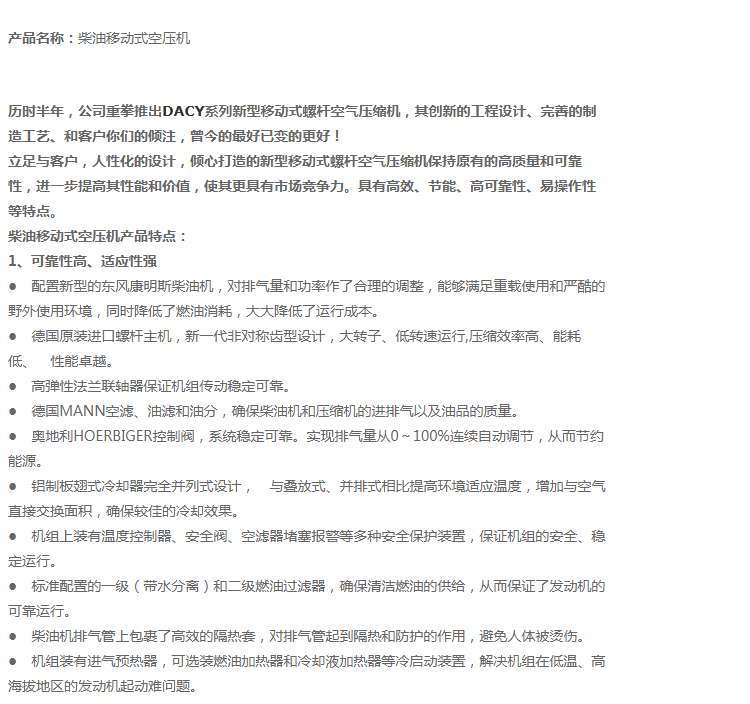 产品名称：柴油移动式空压机

历时半年，公司重拳推出DACY系列新型移动式螺杆空气压缩机，其创新的工程设计、完善的制造工艺、和客户你们的倾注，曾今的最好已变的更好！

立足与客户，人性化的设计，倾心打造的新型移动式螺杆空气压缩机保持原有的高质量和可靠性，进一步提高其性能和价值，使其更具有市场竞争力。具有高效、节能、高可靠性、易操作性等特点。

柴油移动式空压机产品特点：

1、可靠性高、适应性强

• 配置新型的东风康明斯柴油机，对排气量和功率作了合理的调整，能够满足重载使用和严酷的野外使用环境，同时降低了燃油消耗，大大降低了运行成本。

• 德国原装进口螺杆主机，新一代非对称齿型设计，大转子、低转速运行,压缩效率高、能耗低、 性能卓越。

• 高弹性法兰联轴器保证机组传动稳定可靠。

• 德国MANN空滤、油滤和油分，确保柴油机和压缩机的进排气以及油品的质量。

• 奥地利HOERBIGER控制阀，系统稳定可靠。实现排气量从0～100%连续自动调节，从而节约能源。

• 铝制板翅式冷却器完全并列式设计， 与叠放式、并排式相比提高环境适应温度，增加与空气直接交换面积，确保较佳的冷却效果。

• 机组上装有温度控制器、安全阀、空滤器堵塞报警等多种安全保护装置，保证机组的安全、稳定运行。

• 标准配置的一级（带水分离）和二级燃油过滤器，确保清洁燃油的供给，从而保证了发动机的可靠运行。

• 柴油机排气管上包裹了高效的隔热套，对排气管起到隔热和防护的作用，避免人体被烫伤。

• 机组装有进气预热器，可选装燃油加热器和冷却液加热器等冷启动装置，解决机组在低温、高海拔地区的发动机起动难问题。